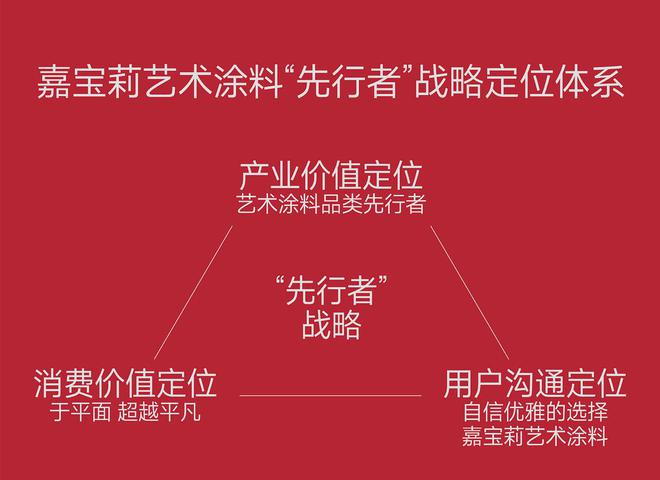 嘉宝莉艺术涂料“先行者”战略定位体系

产业价值定位
艺术涂料品类先行者

“先行者”
战略

消费价值定位
于平面 超越平凡

用户沟通定位
自信优雅的选择
嘉宝莉艺术涂料